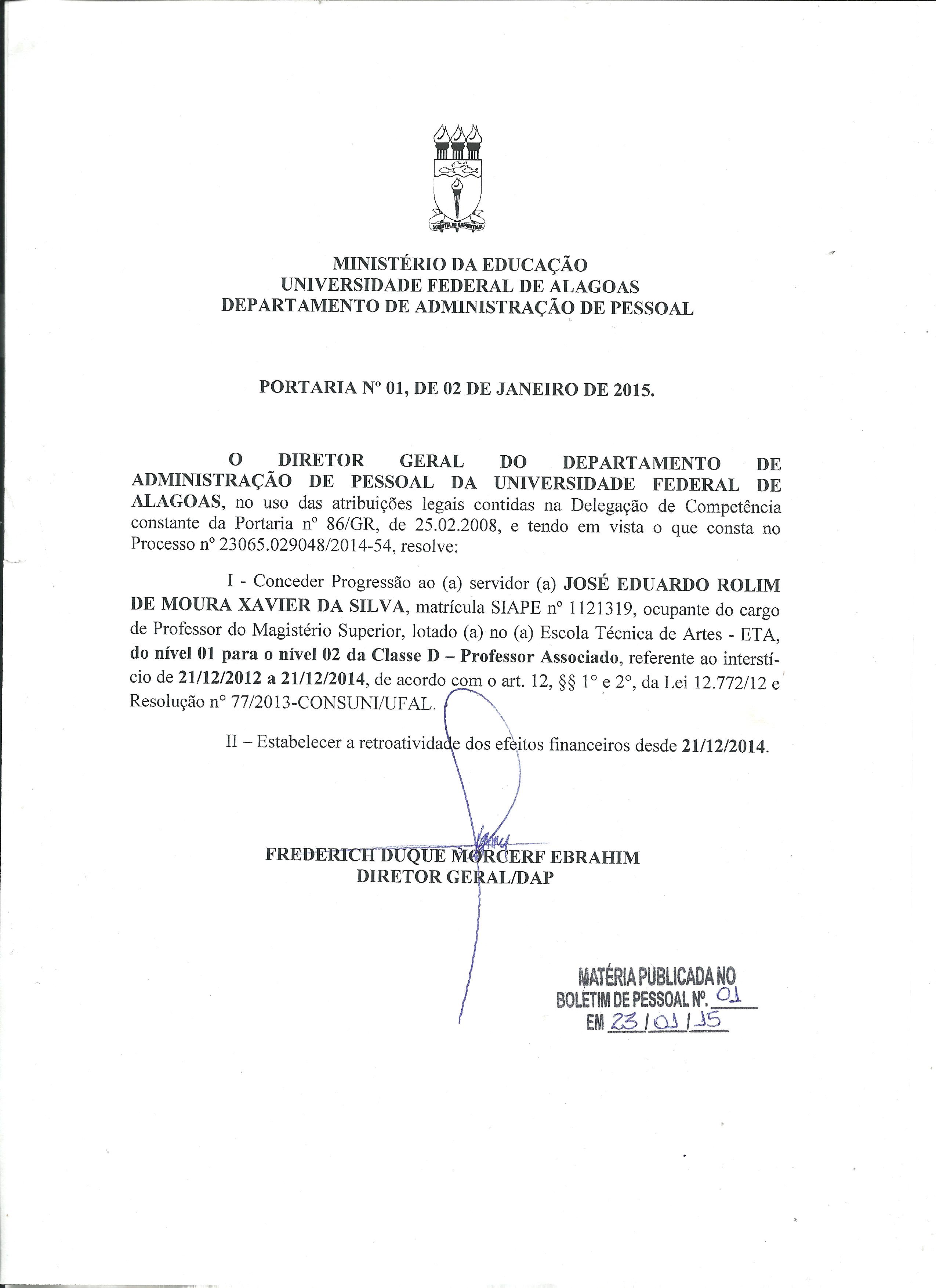 SCIENTIA AD SAPIENTIAM

MINISTÉRIO DA EDUCAÇÃO
UNIVERSIDADE FEDERAL DE ALAGOAS
DEPARTAMENTO DE ADMINISTRAÇÃO DE PESSOAL

PORTARIA Nº 01, DE 02 DE JANEIRO DE 2015.

O DIRETOR GERAL DO DEPARTAMENTO DE ADMINISTRAÇÃO DE PESSOAL DA UNIVERSIDADE FEDERAL DE ALAGOAS, no uso das atribuições legais contidas na Delegação de Competência constante da Portaria nº 86/GR, de 25.02.2008, e tendo em vista o que consta no Processo nº 23065.029048/2014-54, resolve:

I - Conceder Progressão ao (a) servidor (a) JOSÉ EDUARDO ROLIM DE MOURA XAVIER DA SILVA, matrícula SIAPE nº 1121319, ocupante do cargo de Professor do Magistério Superior, lotado (a) no (a) Escola Técnica de Artes - ETA, do nível 01 para o nível 02 da Classe D – Professor Associado, referente ao interstício de 21/12/2012 a 21/12/2014, de acordo com o art. 12, §§ 1º e 2º, da Lei 12.772/12 e Resolução nº 77/2013-CONSUNI/UFAL.

II – Estabelecer a retroatividade dos efeitos financeiros desde 21/12/2014.

FREDERICH DUQUE MORCERF EBRAHIM
DIRETOR GERAL/DAP

MATÉRIA PUBLICADA NO
BOLETIM DE PESSOAL Nº. 01
EM 23/01/15